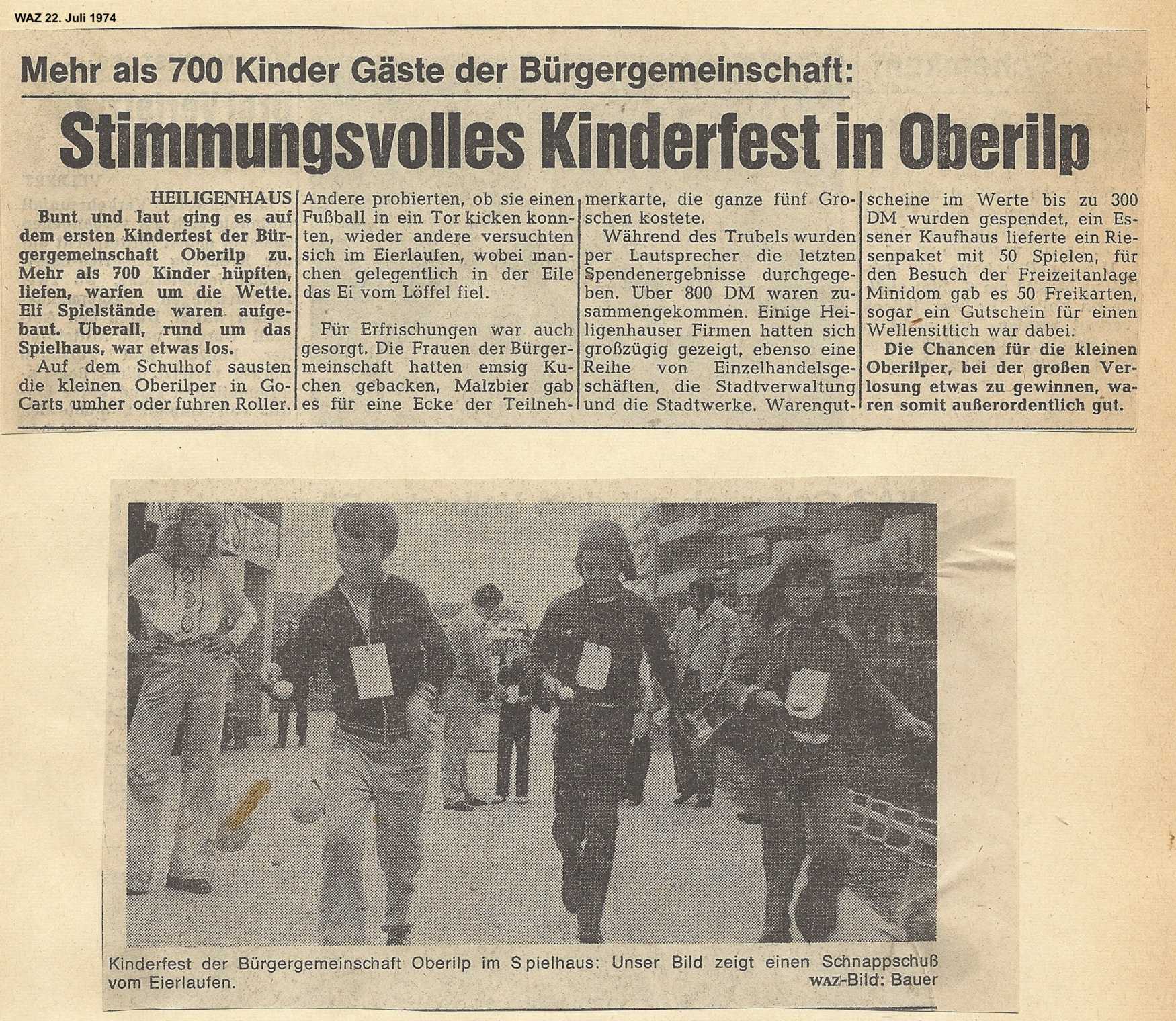 WAZ 22. Juli 1974

Mehr als 700 Kinder Gäste der Bürgergemeinschaft:

Stimmungsvolles Kinderfest in Oberilp

HEILIGENHAUS
Bunt und laut ging es auf dem ersten Kinderfest der Bürgergemeinschaft Oberilp zu. Mehr als 700 Kinder hüpften, liefen, warfen um die Wette. Elf Spielstände waren aufgebaut. Überall, rund um das Spielhaus, war etwas los.

Auf dem Schulhof sausten die kleinen Oberilper in Go-Carts umher oder fuhren Roller. Andere probierten, ob sie einen Fußball in ein Tor kicken konnten, wieder andere versuchten sich im Eierlaufen, wobei manchen gelegentlich in der Eile das Ei vom Löffel fiel.

Für Erfrischungen war auch gesorgt. Die Frauen der Bürgermeinschaft hatten emsig Kuchen gebacken, Malzbier gab es für eine Ecke der Teilnehmerkarte, die ganze fünf Groschen kostete.

Während des Trubels wurden per Lautsprecher die letzten Spendenergebnisse durchgegeben. Über 800 DM waren zusammengekommen. Einige Heiligenhauser Firmen hatten sich großzügig gezeigt, ebenso eine Reihe von Einzelhandelsgeschäften, die Stadtverwaltung und die Stadtwerke. Warengutscheine im Werte bis zu 300 DM wurden gespendet, ein Essener Kaufhaus lieferte ein Riesenpaket mit 50 Spielen, für den Besuch der Freizeitanlage Minidom gab es 50 Freikarten, sogar ein Gutschein für einen Wellensittich war dabei.

Die Chancen für die kleinen Oberilper, bei der großen Verlosung etwas zu gewinnen, waren somit außerordentlich gut.

Kinderfest der Bürgergemeinschaft Oberilp im Spielhaus: Unser Bild zeigt einen Schnappschuß vom Eierlaufen.
WAZ-Bild: Bauer